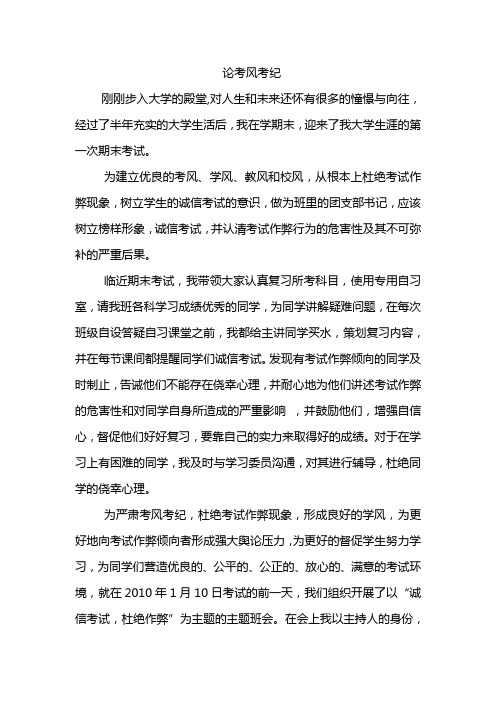 论考风考纪

刚刚步入大学的殿堂,对人生和未来还怀有很多的憧憬与向往，经过了半年充实的大学生活后，我在学期末，迎来了我大学生涯的第一次期末考试。

为建立优良的考风、学风、教风和校风，从根本上杜绝考试作弊现象，树立学生的诚信考试的意识，做为班里的团支部书记，应该树立榜样形象，诚信考试，并认清考试作弊行为的危害性及其不可弥补的严重后果。

临近期末考试，我带领大家认真复习所考科目，使用专用自习室，请我班各科学习成绩优秀的同学，为同学讲解疑难问题，在每次班级自设答疑自习课堂之前，我都给主讲同学买水，策划复习内容，并在每节课间都提醒同学们诚信考试。发现有考试作弊倾向的同学及时制止，告诫他们不能存在侥幸心理，并耐心地为他们讲述考试作弊的危害性和对同学自身所造成的严重影响 ，并鼓励他们，增强自信心，督促他们好好复习，要靠自己的实力来取得好的成绩。对于在学习上有困难的同学，我及时与学习委员沟通，对其进行辅导，杜绝同学的侥幸心理。

为严肃考风考纪，杜绝考试作弊现象，形成良好的学风，为更好地向考试作弊倾向者形成强大舆论压力，为更好的督促学生努力学习，为同学们营造优良的、公平的、公正的、放心的、满意的考试环境，就在 2010 年 1 月 10 日考试的前一天，我们组织开展了以“诚信考试，杜绝作弊”为主题的主题班会。在会上我以主持人的身份，